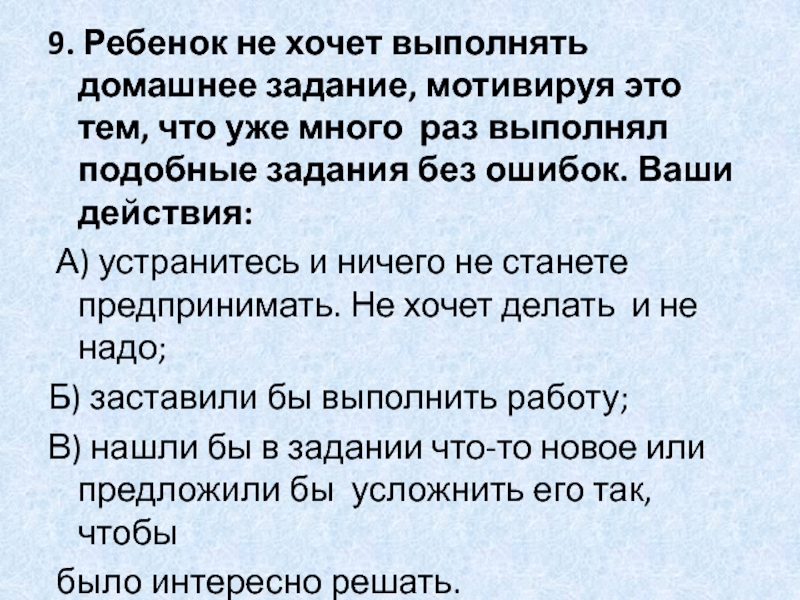 9. Ребенок не хочет выполнять домашнее задание, мотивируя это тем, что уже много раз выполнял подобные задания без ошибок. Ваши действия:

А) устранитесь и ничего не станете предпринимать. Не хочет делать и не надо;

Б) заставили бы выполнить работу;

В) нашли бы в задании что-то новое или предложили бы усложнить его так, чтобы было интересно решать.